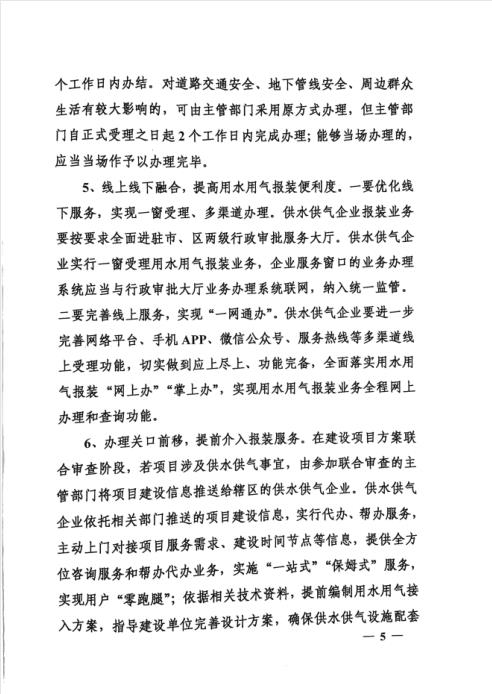 个工作日内办结。对道路交通安全、地下管线安全、周边群众生活有较大影响的，可由主管部门采用原方式办理，但主管部门自正式受理之日起2个工作日内完成办理；能够当场办理的，应当当场作予以办理完毕。

5、线上线下融合，提高用水用气报装便利度。一要优化线下服务，实现一窗受理、多渠道办理。供水供气企业报装业务要按要求全面进驻市、区两级行政审批服务大厅。供水供气企业实行一窗受理用水用气报装业务，企业服务窗口的业务办理系统应当与行政审批大厅业务办理系统联网，纳入统一监管。二要完善线上服务，实现“一网通办”。供水供气企业要进一步完善网络平台、手机APP、微信公众号、服务热线等多渠道线上受理功能，切实做到应上尽上、功能完备，全面落实用水用气报装“网上办”“掌上办”，实现用水用气报装业务全程网上办理和查询功能。

6、办理关口前移，提前介入报装服务。在建设项目方案联合审查阶段，若项目涉及供水供气事宜，由参加联合审查的主管部门将项目建设信息推送给辖区的供水供气企业。供水供气企业依托相关部门推送的项目建设信息，实行代办、帮办服务，主动上门对接项目服务需求、建设时间节点等信息，提供全方位咨询服务和帮办代办业务，实施“一站式”“保姆式”服务，实现用户“零跑腿”；依据相关技术资料，提前编制用水用气接入方案，指导建设单位完善设计方案，确保供水供气设施配套

— 5 —